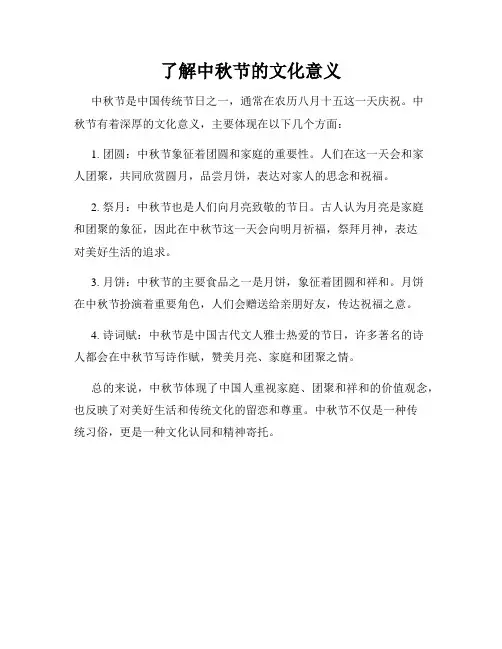 了解中秋节的文化意义

中秋节是中国传统节日之一，通常在农历八月十五这一天庆祝。中秋节有着深厚的文化意义，主要体现在以下几个方面：

1. 团圆：中秋节象征着团圆和家庭的重要性。人们在这一天会和家人团聚，共同欣赏圆月，品尝月饼，表达对家人的思念和祝福。

2. 祭月：中秋节也是人们向月亮致敬的节日。古人认为月亮是家庭和团聚的象征，因此在中秋节这一天会向明月祈福，祭拜月神，表达对美好生活的追求。

3. 月饼：中秋节的主要食品之一是月饼，象征着团圆和祥和。月饼在中秋节扮演着重要角色，人们会赠送给亲朋好友，传达祝福之意。

4. 诗词赋：中秋节是中国古代文人雅士热爱的节日，许多著名的诗人都会在中秋节写诗作赋，赞美月亮、家庭和团聚之情。

总的来说，中秋节体现了中国人重视家庭、团聚和祥和的价值观念，也反映了对美好生活和传统文化的留恋和尊重。中秋节不仅是一种传统习俗，更是一种文化认同和精神寄托。